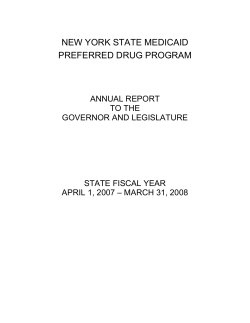 NEW YORK STATE MEDICAID
PREFERRED DRUG PROGRAM

ANNUAL REPORT
TO THE
GOVERNOR AND LEGISLATURE

STATE FISCAL YEAR
APRIL 1, 2007 – MARCH 31, 2008